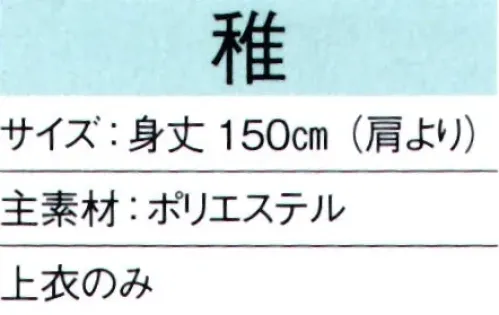 稚

サイズ：身丈 150㎝（肩より）

主素材：ポリエステル

上衣のみ